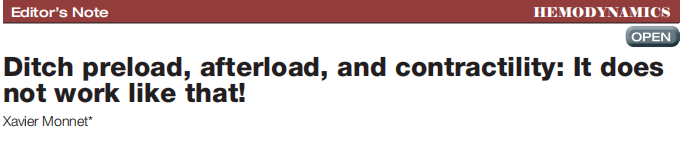 Editor's Note

HEMODYNAMICS

OPEN

Ditch preload, afterload, and contractility: It does not work like that!

Xavier Monnet*